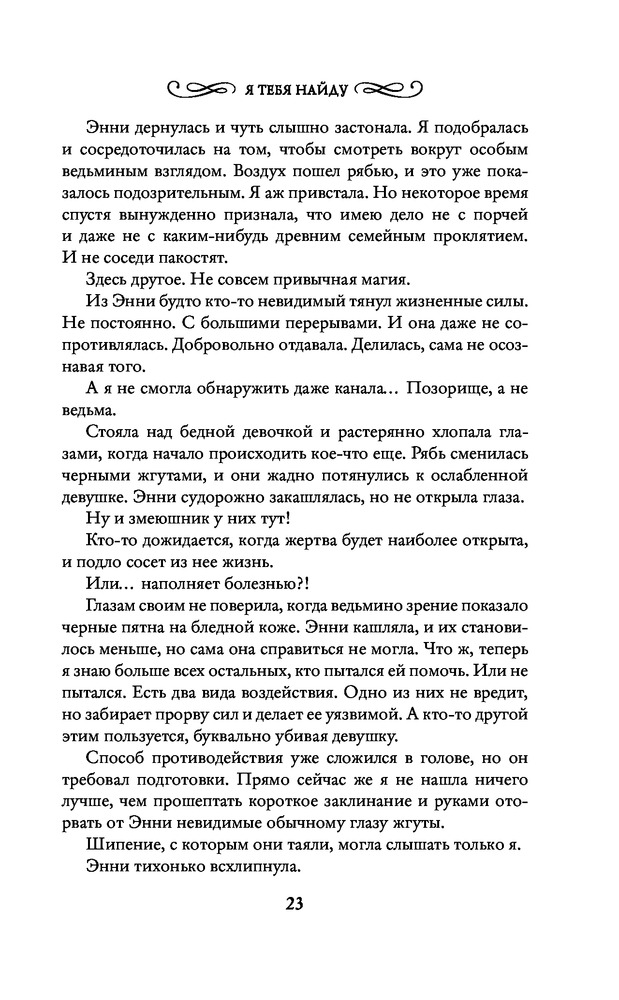 Я ТЕБЯ НАЙДУ

Энни дернулась и чуть слышно застонала. Я подобралась и сосредоточилась на том, чтобы смотреть вокруг особым ведьминым взглядом. Воздух пошел рябью, и это уже показалось подозрительным. Я аж привстала. Но некоторое время спустя вынужденно признала, что имею дело не с порчей и даже не с каким-нибудь древним семейным проклятием. И не соседи пакостят.

Здесь другое. Не совсем привычная магия.

Из Энни будто кто-то невидимый тянул жизненные силы. Не постоянно. С большими перерывами. И она даже не сопротивлялась. Добровольно отдавала. Делилась, сама не осознавая того.

А я не смогла обнаружить даже канала… Позорище, а не ведьма.

Стояла над бедной девочкой и растерянно хлопала глазами, когда начало происходить кое-что еще. Рябь сменилась черными жгутами, и они жадно потянулись к ослабленной девушке. Энни судорожно закашлялась, но не открыла глаза.

Ну и змеюшник у них тут!

Кто-то дожидается, когда жертва будет наиболее открыта, и подло сосет из нее жизнь.

Или… наполняет болезнью?!

Глазам своим не поверила, когда ведьмино зрение показало черные пятна на бледной коже. Энни кашляла, и их становилось меньше, но сама она справиться не могла. Что ж, теперь я знаю больше всех остальных, кто пытался ей помочь. Или не пытался. Есть два вида воздействия. Одно из них не вредит, но забирает прорву сил и делает ее уязвимой. А кто-то другой этим пользуется, буквально убивая девушку.

Способ противодействия уже сложился в голове, но он требовал подготовки. Прямо сейчас же я не нашла ничего лучше, чем прошептать короткое заклинание и руками оторвать от Энни невидимые обычному глазу жгуты.

Шипение, с которым они таяли, могла слышать только я.

Энни тихонько всхлипнула.

23